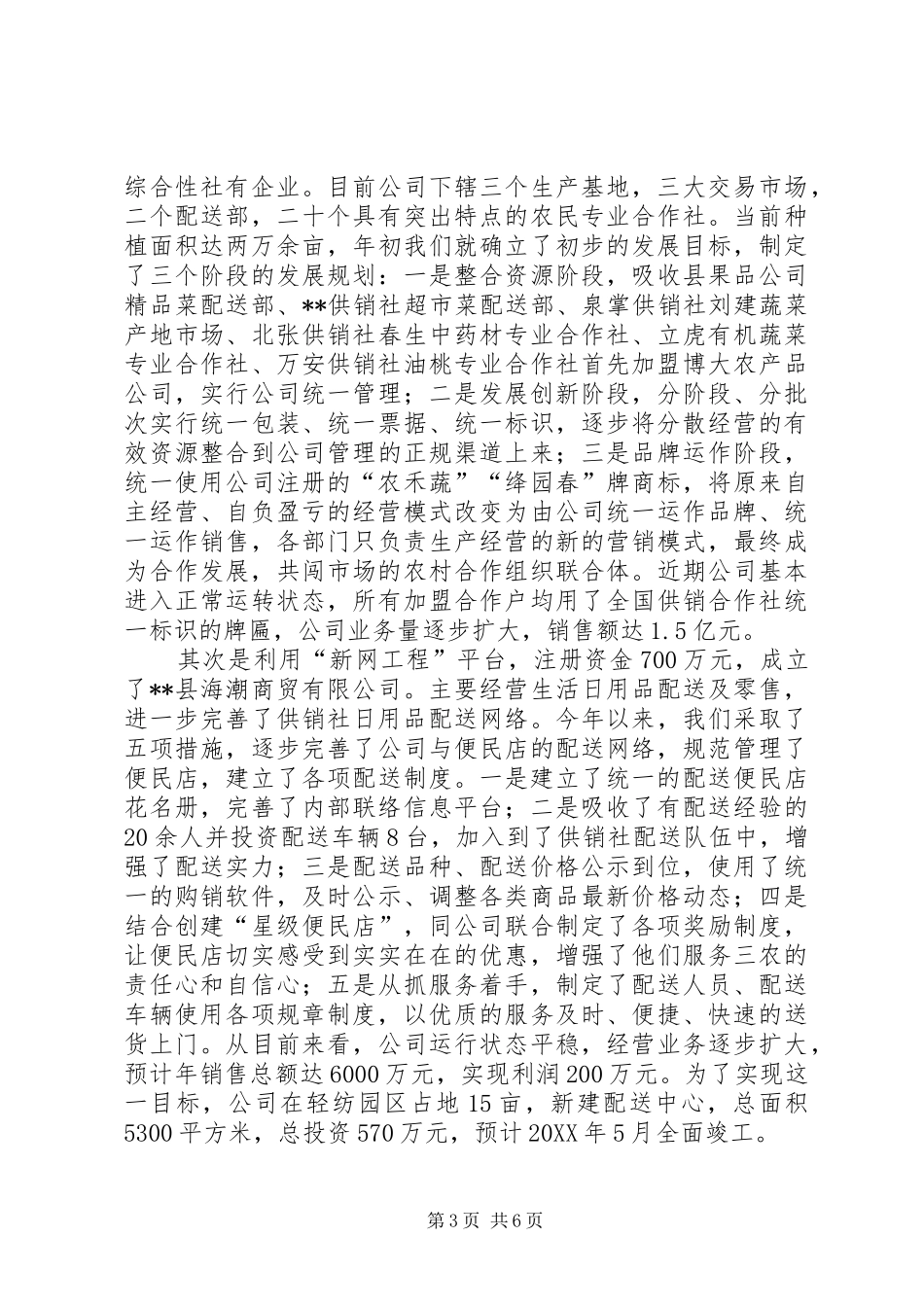 综合性社有企业。目前公司下辖三个生产基地，三大交易市场，二个配送部，二十个具有突出特点的农民专业合作社。当前种植面积达两万余亩，年初我们就确立了初步的发展目标，制定了三个阶段的发展规划：一是整合资源阶段，吸收县果品公司精品菜配送部、**供销社超市菜配送部、泉掌供销社刘建蔬菜产地市场、北张供销社春生中药材专业合作社、立虎有机蔬菜专业合作社、万安供销社油桃专业合作社首先加盟博大农产品公司，实行公司统一管理；二是发展创新阶段，分阶段、分批次实行统一包装、统一票据、统一标识，逐步将分散经营的有效资源整合到公司管理的正规渠道上来；三是品牌运作阶段，统一使用公司注册的“农禾蔬”“绛园春”牌商标，将原来自主经营、自负盈亏的经营模式改变为由公司统一运作品牌、统一运作销售，各部门只负责生产经营的新的营销模式，最终成为合作发展，共闯市场的农村合作组织联合体。近期公司基本进入正常运转状态，所有加盟合作户均用了全国供销合作社统一标识的牌匾，公司业务量逐步扩大，销售额达1.5亿元。

其次是利用“新网工程”平台，注册资金700万元，成立了**县海潮商贸有限公司。主要经营生活日用品配送及零售，进一步完善了供销社日用品配送网络。今年以来，我们采取了五项措施，逐步完善了公司与便民店的配送网络，规范管理了便民店，建立了各项配送制度。一是建立了统一的配送便民店花名册，完善了内部联络信息平台；二是吸收了有配送经验的20余人并投资配送车辆8台，加入到了供销社配送队伍中，增强了配送实力；三是配送品种、配送价格公示到位，使用了统一的购销软件，及时公示、调整各类商品最新价格动态；四是结合创建“星级便民店”，同公司联合制定了各项奖励制度，让便民店切实感受到实实在在的优惠，增强了他们服务三农的责任心和自信心；五是从抓服务着手，制定了配送人员、配送车辆使用各项规章制度，以优质的服务及时、便捷、快速的送货上门。从目前来看，公司运行状态平稳，经营业务逐步扩大，预计年销售总额达6000万元，实现利润200万元。为了实现这一目标，公司在轻纺园区占地15亩，新建配送中心，总面积5300平方米，总投资570万元，预计20XX年5月全面竣工。

第3页 共6页